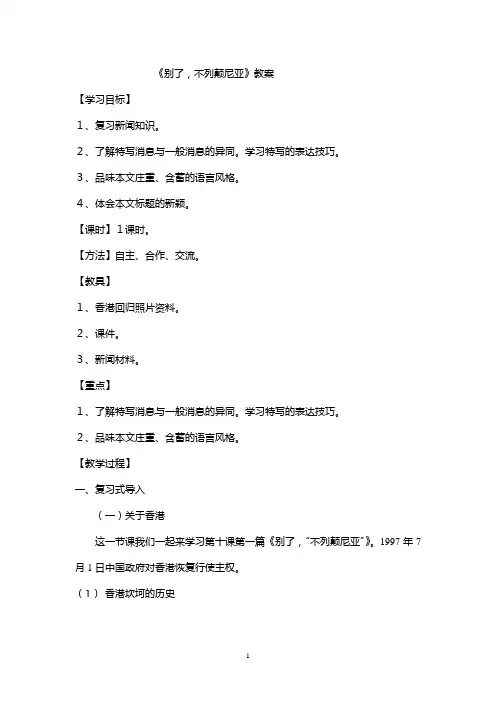 《别了，不列颠尼亚》教案

【学习目标】

1、复习新闻知识。

2、了解特写消息与一般消息的异同。学习特写的表达技巧。

3、品味本文庄重、含蓄的语言风格。

4、体会本文标题的新颖。

【课时】1课时。

【方法】自主、合作、交流。

【教具】

1、香港回归照片资料。

2、课件。

3、新闻材料。

【重点】

1、了解特写消息与一般消息的异同。学习特写的表达技巧。

2、品味本文庄重、含蓄的语言风格。

【教学过程】

一、复习式导入

（一）关于香港

这一节课我们一起来学习第十课第一篇《别了，"不列颠尼亚"》。1997年7月1日中国政府对香港恢复行使主权。

（1）香港坎坷的历史

1